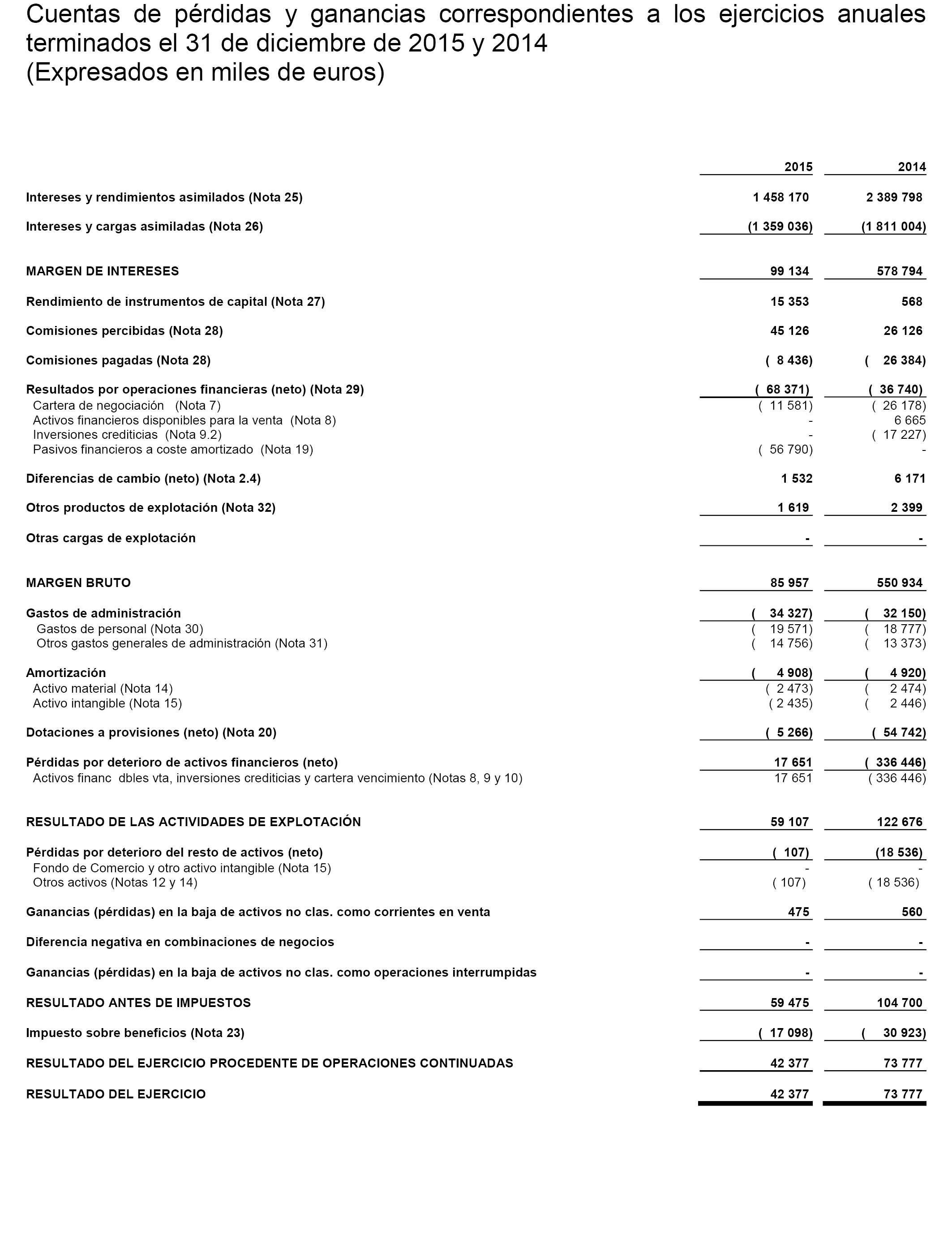 Cuentas de pérdidas y ganancias correspondientes a los ejercicios anuales terminados el 31 de diciembre de 2015 y 2014
(Expresados en miles de euros)

| | 2015 | 2014 |
|---|---|---|
| Intereses y rendimientos asimilados (Nota 25) | 1 458 170 | 2 389 798 |
| Intereses y cargas asimiladas (Nota 26) | (1 359 036) | (1 811 004) |
| MARGEN DE INTERESES | 99 134 | 578 794 |
| Rendimiento de instrumentos de capital (Nota 27) | 15 353 | 568 |
| Comisiones percibidas (Nota 28) | 45 126 | 26 126 |
| Comisiones pagadas (Nota 28) | ( 8 436) | ( 26 384) |
| Resultados por operaciones financieras (neto) (Nota 29) | ( 68 371) | ( 36 740) |
| Cartera de negociación (Nota 7) | ( 11 581) | ( 26 178) |
| Activos financieros disponibles para la venta (Nota 8) | - | 6 665 |
| Inversiones crediticias (Nota 9.2) | - | ( 17 227) |
| Pasivos financieros a coste amortizado (Nota 19) | ( 56 790) | - |
| Diferencias de cambio (neto) (Nota 2.4) | 1 532 | 6 171 |
| Otros productos de explotación (Nota 32) | 1 619 | 2 399 |
| Otras cargas de explotación | - | - |
| MARGEN BRUTO | 85 957 | 550 934 |
| Gastos de administración | ( 34 327) | ( 32 150) |
| Gastos de personal (Nota 30) | ( 19 571) | ( 18 777) |
| Otros gastos generales de administración (Nota 31) | ( 14 756) | ( 13 373) |
| Amortización | ( 4 908) | ( 4 920) |
| Activo material (Nota 14) | ( 2 473) | ( 2 474) |
| Activo intangible (Nota 15) | ( 2 435) | ( 2 446) |
| Dotaciones a provisiones (neto) (Nota 20) | ( 5 266) | ( 54 742) |
| Pérdidas por deterioro de activos financieros (neto) | 17 651 | ( 336 446) |
| Activos financ dbles vta, inversiones crediticias y cartera vencimiento (Notas 8, 9 y 10) | 17 651 | ( 336 446) |
| RESULTADO DE LAS ACTIVIDADES DE EXPLOTACIÓN | 59 107 | 122 676 |
| Pérdidas por deterioro del resto de activos (neto) | ( 107) | (18 536) |
| Fondo de Comercio y otro activo intangible (Nota 15) | - | - |
| Otros activos (Notas 12 y 14) | ( 107) | ( 18 536) |
| Ganancias (pérdidas) en la baja de activos no clas. como corrientes en venta | 475 | 560 |
| Diferencia negativa en combinaciones de negocios | - | - |
| Ganancias (pérdidas) en la baja de activos no clas. como operaciones interrumpidas | - | - |
| RESULTADO ANTES DE IMPUESTOS | 59 475 | 104 700 |
| Impuesto sobre beneficios (Nota 23) | ( 17 098) | ( 30 923) |
| RESULTADO DEL EJERCICIO PROCEDENTE DE OPERACIONES CONTINUADAS | 42 377 | 73 777 |
| RESULTADO DEL EJERCICIO | 42 377 | 73 777 |